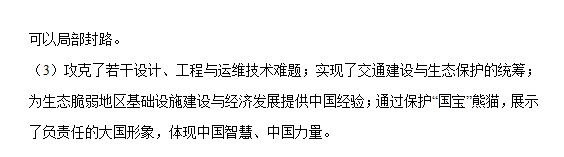 可以局部封路。

（3）攻克了若干设计、工程与运维技术难题；实现了交通建设与生态保护的统筹；为生态脆弱地区基础设施建设与经济发展提供中国经验；通过保护“国宝”熊猫，展示了负责任的大国形象，体现中国智慧、中国力量。